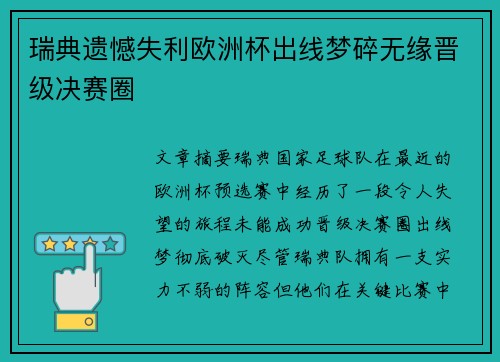 瑞典遗憾失利欧洲杯出线梦碎无缘晋级决赛圈

文章摘要瑞典国家足球队在最近的欧洲杯预选赛中经历了一段令人失望的旅程未能成功晋级决赛圈出线梦彻底破灭尽管瑞典队拥有一支实力不弱的阵容但他们在关键比赛中